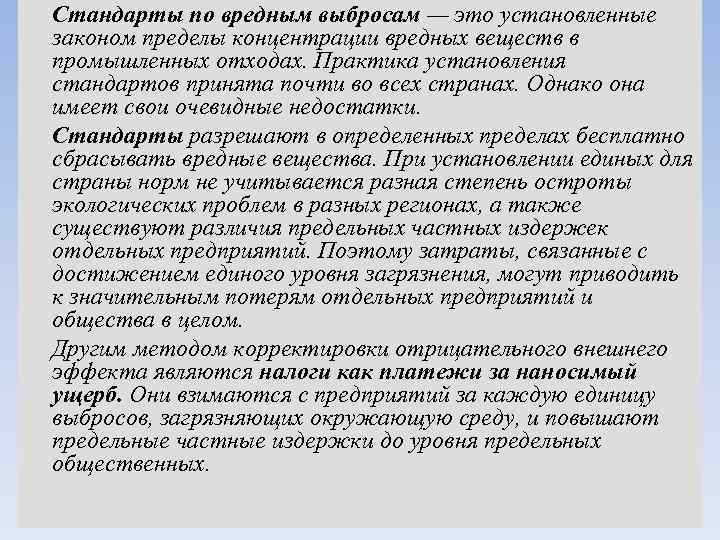 Стандарты по вредным выбросам — это установленные законом пределы концентрации вредных веществ в промышленных отходах. Практика установления стандартов принята почти во всех странах. Однако она имеет свои очевидные недостатки.

Стандарты разрешают в определенных пределах бесплатно сбрасывать вредные вещества. При установлении единых для страны норм не учитывается разная степень остроты экологических проблем в разных регионах, а также существуют различия предельных частных издержек отдельных предприятий. Поэтому затраты, связанные с достижением единого уровня загрязнения, могут приводить к значительным потерям отдельных предприятий и общества в целом.

Другим методом корректировки отрицательного внешнего эффекта являются налоги как платежи за наносимый ущерб. Они взимаются с предприятий за каждую единицу выбросов, загрязняющих окружающую среду, и повышают предельные частные издержки до уровня предельных общественных.